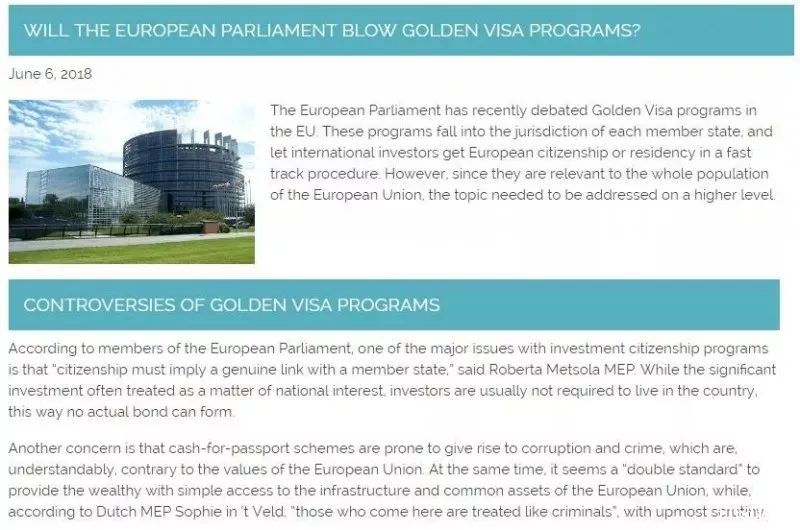 WILL THE EUROPEAN PARLIAMENT BLOW GOLDEN VISA PROGRAMS?

June 6, 2018

The European Parliament has recently debated Golden Visa programs in the EU. These programs fall into the jurisdiction of each member state, and let international investors get European citizenship or residency in a fast track procedure. However, since they are relevant to the whole population of the European Union, the topic needed to be addressed on a higher level.

CONTROVERSIES OF GOLDEN VISA PROGRAMS

According to members of the European Parliament, one of the major issues with investment citizenship programs is that "citizenship must imply a genuine link with a member state," said Roberta Metsola MEP. While the significant investment often treated as a matter of national interest, investors are usually not required to live in the country, this way no actual bond can form.

Another concern is that cash-for-passport schemes are prone to give rise to corruption and crime, which are, understandably, contrary to the values of the European Union. At the same time, it seems a "double standard" to provide the wealthy with simple access to the infrastructure and common assets of the European Union, while, according to Dutch MEP Sophie in 't Veld, "those who come here are treated like criminals", with upmost scrutiny.